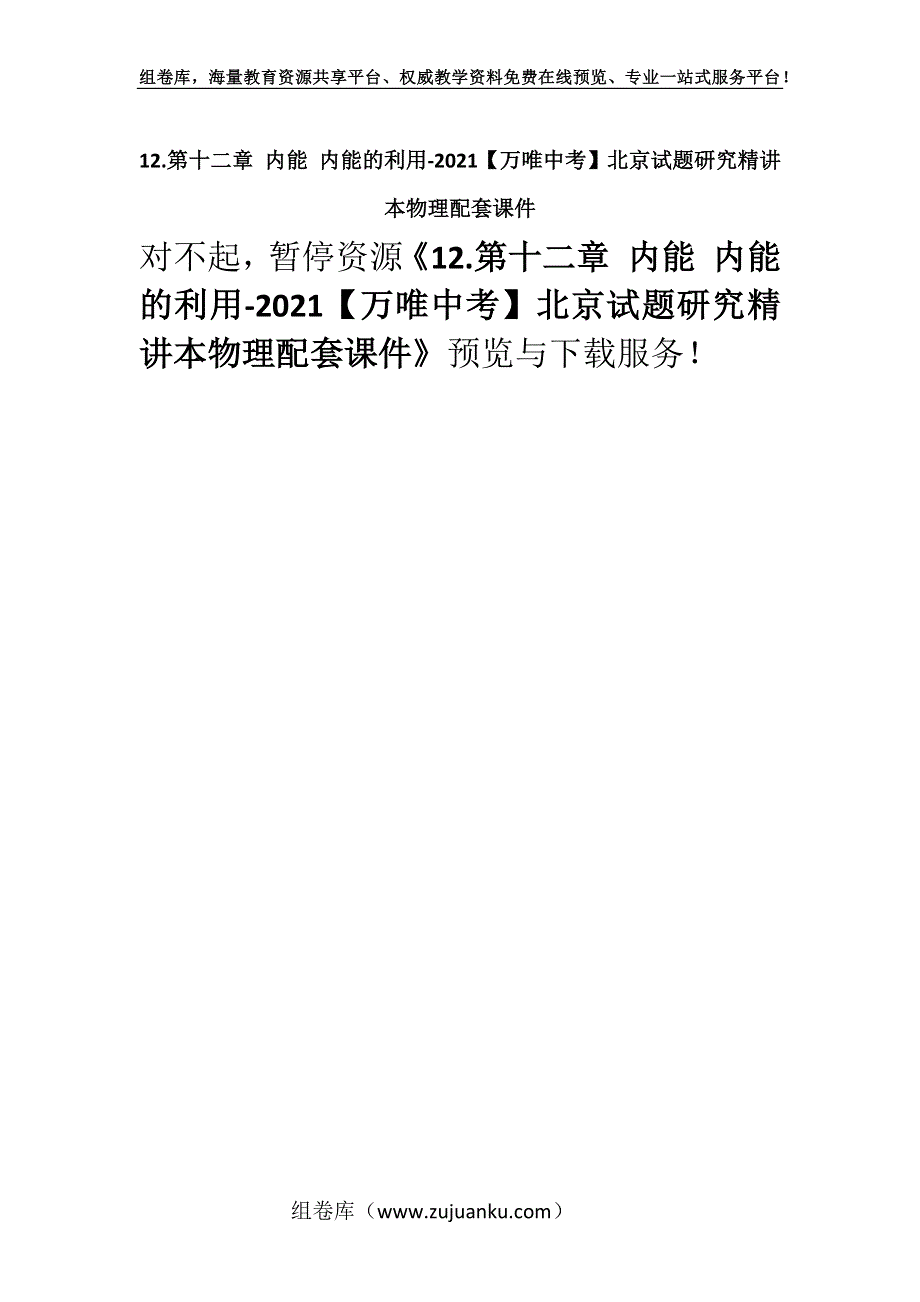 组卷库，海量教育资源共享平台、权威教学资料免费在线预览、专业一站式服务平台！

12.第十二章 内能 内能的利用-2021【万唯中考】北京试题研究精讲本物理配套课件

对不起，暂停资源《12.第十二章 内能 内能的利用-2021【万唯中考】北京试题研究精讲本物理配套课件》预览与下载服务！

组卷库（www.zujuanku.com）